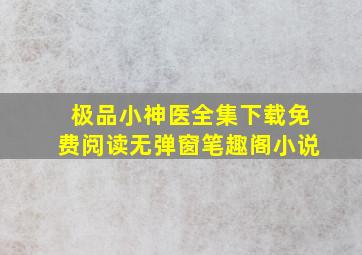 极品小神医全集下载免费阅读无弹窗笔趣阁小说